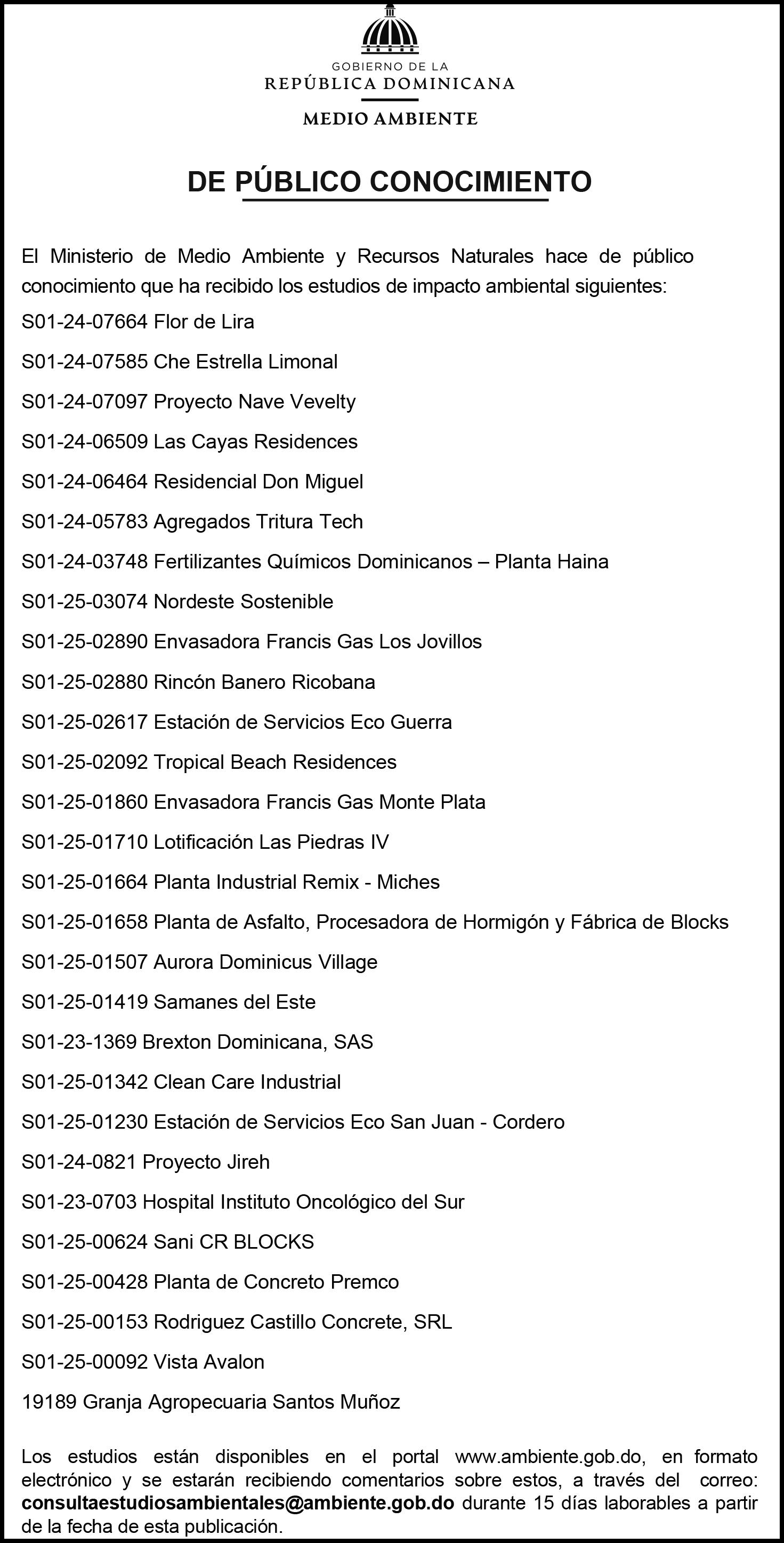 GOBIERNO DE LA
REPÚBLICA DOMINICANA
MEDIO AMBIENTE

DE PÚBLICO CONOCIMIENTO

El Ministerio de Medio Ambiente y Recursos Naturales hace de público conocimiento que ha recibido los estudios de impacto ambiental siguientes:

S01-24-07664 Flor de Lira

S01-24-07585 Che Estrella Limonal

S01-24-07097 Proyecto Nave Vevelty

S01-24-06509 Las Cayas Residences

S01-24-06464 Residencial Don Miguel

S01-24-05783 Agregados Tritura Tech

S01-24-03748 Fertilizantes Químicos Dominicanos – Planta Haina

S01-25-03074 Nordeste Sostenible

S01-25-02890 Envasadora Francis Gas Los Jovillos

S01-25-02880 Rincón Banero Ricobana

S01-25-02617 Estación de Servicios Eco Guerra

S01-25-02092 Tropical Beach Residences

S01-25-01860 Envasadora Francis Gas Monte Plata

S01-25-01710 Lotificación Las Piedras IV

S01-25-01664 Planta Industrial Remix - Miches

S01-25-01658 Planta de Asfalto, Procesadora de Hormigón y Fábrica de Blocks

S01-25-01507 Aurora Dominicus Village

S01-25-01419 Samanes del Este

S01-23-1369 Brexton Dominicana, SAS

S01-25-01342 Clean Care Industrial

S01-25-01230 Estación de Servicios Eco San Juan - Cordero

S01-24-0821 Proyecto Jireh

S01-23-0703 Hospital Instituto Oncológico del Sur

S01-25-00624 Sani CR BLOCKS

S01-25-00428 Planta de Concreto Premco

S01-25-00153 Rodriguez Castillo Concrete, SRL

S01-25-00092 Vista Avalon

19189 Granja Agropecuaria Santos Muñoz

Los estudios están disponibles en el portal www.ambiente.gob.do, en formato electrónico y se estarán recibiendo comentarios sobre estos, a través del correo: consultaestudiosambientales@ambiente.gob.do durante 15 días laborables a partir de la fecha de esta publicación.